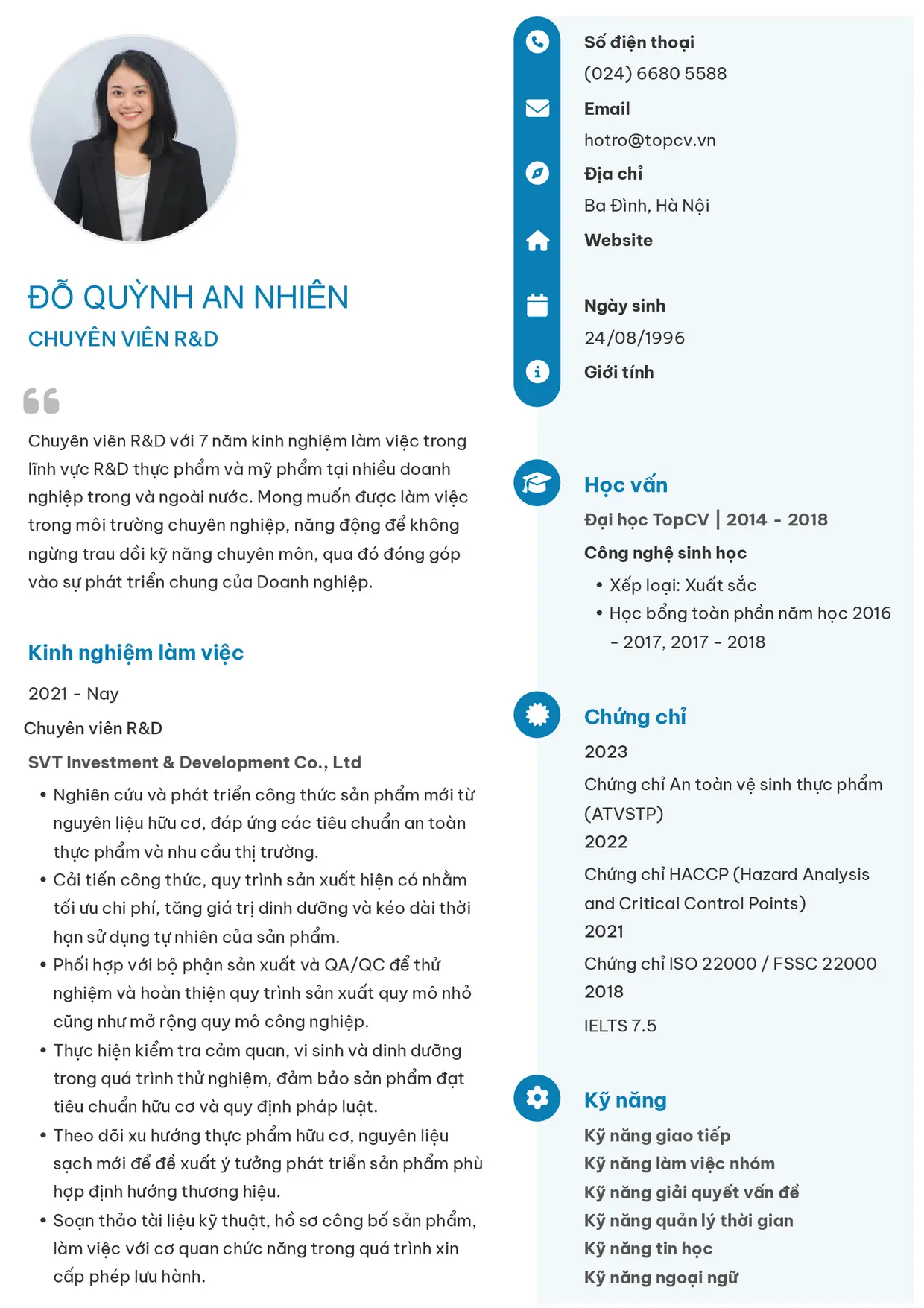 ĐỖ QUỲNH AN NHIÊN
CHUYÊN VIÊN R&D

Chuyên viên R&D với 7 năm kinh nghiệm làm việc trong lĩnh vực R&D thực phẩm và mỹ phẩm tại nhiều doanh nghiệp trong và ngoài nước. Mong muốn được làm việc trong môi trường chuyên nghiệp, năng động để không ngừng trau dồi kỹ năng chuyên môn, qua đó đóng góp vào sự phát triển chung của Doanh nghiệp.

Kinh nghiệm làm việc

2021 - Nay
Chuyên viên R&D
SVT Investment & Development Co., Ltd
• Nghiên cứu và phát triển công thức sản phẩm mới từ nguyên liệu hữu cơ, đáp ứng các tiêu chuẩn an toàn thực phẩm và nhu cầu thị trường.
• Cải tiến công thức, quy trình sản xuất hiện có nhằm tối ưu chi phí, tăng giá trị dinh dưỡng và kéo dài thời hạn sử dụng tự nhiên của sản phẩm.
• Phối hợp với bộ phận sản xuất và QA/QC để thử nghiệm và hoàn thiện quy trình sản xuất quy mô nhỏ cũng như mở rộng quy mô công nghiệp.
• Thực hiện kiểm tra cảm quan, vi sinh và dinh dưỡng trong quá trình thử nghiệm, đảm bảo sản phẩm đạt tiêu chuẩn hữu cơ và quy định pháp luật.
• Theo dõi xu hướng thực phẩm hữu cơ, nguyên liệu sạch mới để đề xuất ý tưởng phát triển sản phẩm phù hợp định hướng thương hiệu.
• Soạn thảo tài liệu kỹ thuật, hồ sơ công bố sản phẩm, làm việc với cơ quan chức năng trong quá trình xin cấp phép lưu hành.

Số điện thoại
(024) 6680 5588
Email
hotro@topcv.vn
Địa chỉ
Ba Đình, Hà Nội
Website

Ngày sinh
24/08/1996
Giới tính

Học vấn
Đại học TopCV | 2014 - 2018
Công nghệ sinh học
• Xếp loại: Xuất sắc
• Học bổng toàn phần năm học 2016 - 2017, 2017 - 2018

Chứng chỉ
2023
Chứng chỉ An toàn vệ sinh thực phẩm (ATVSTP)
2022
Chứng chỉ HACCP (Hazard Analysis and Critical Control Points)
2021
Chứng chỉ ISO 22000 / FSSC 22000
2018
IELTS 7.5

Kỹ năng
Kỹ năng giao tiếp
Kỹ năng làm việc nhóm
Kỹ năng giải quyết vấn đề
Kỹ năng quản lý thời gian
Kỹ năng tin học
Kỹ năng ngoại ngữ